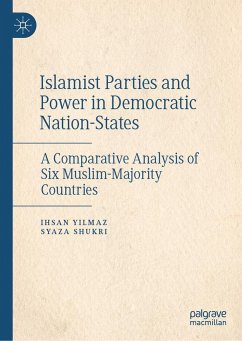 Islamist Parties and Power in Democratic Nation-States

A Comparative Analysis of Six Muslim-Majority Countries

IHSAN YILMAZ
SYAZA SHUKRI

palgrave
macmillan